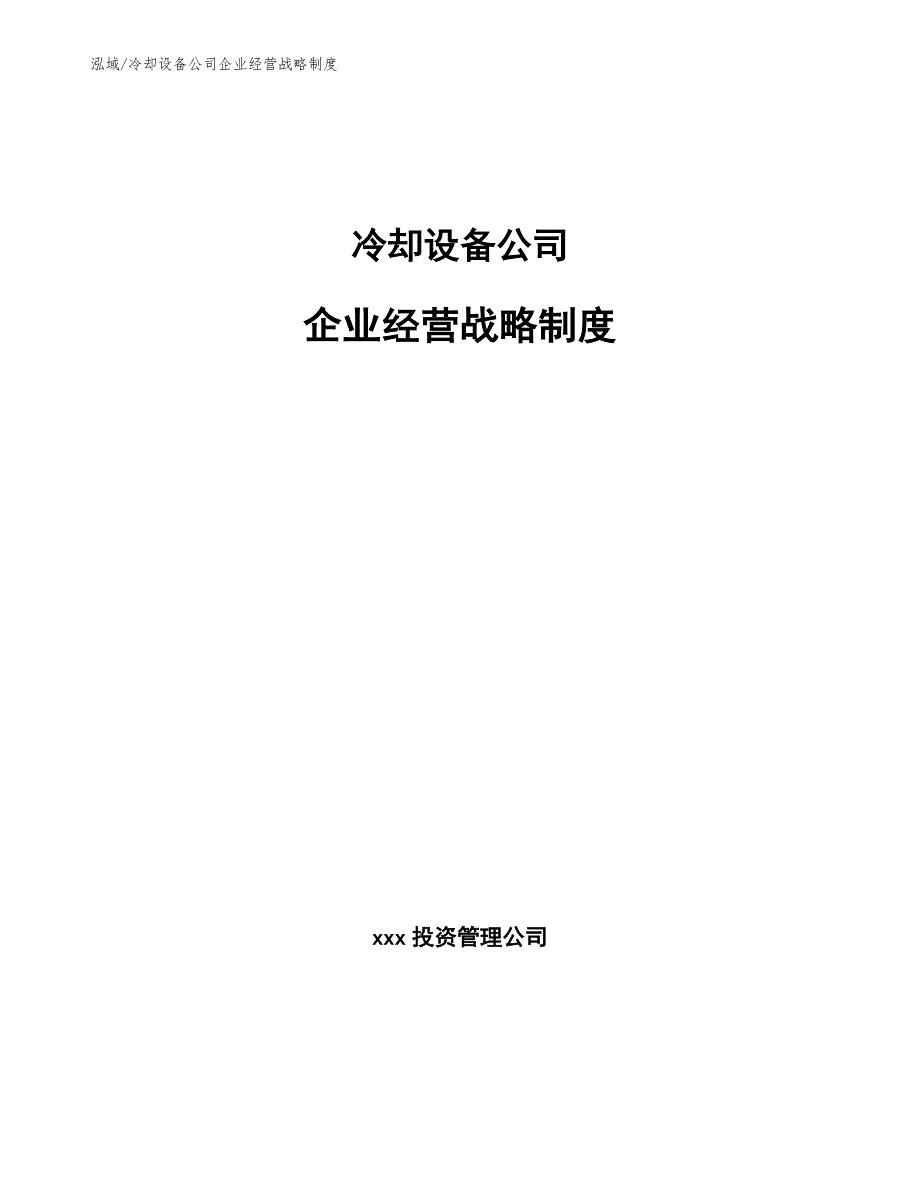 泓域/冷却设备公司企业经营战略制度

冷却设备公司

企业经营战略制度

xxx 投资管理公司